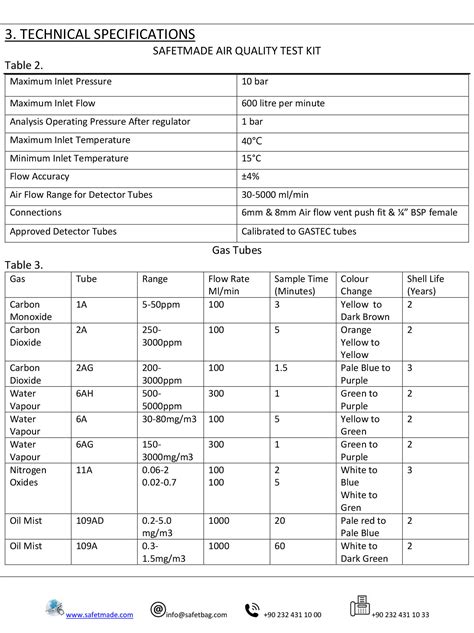 3. TECHNICAL SPECIFICATIONS

SAFETMADE AIR QUALITY TEST KIT

Table 2.

| Maximum Inlet Pressure | 10 bar |
|---|---|
| Maximum Inlet Flow | 600 litre per minute |
| Analysis Operating Pressure After regulator | 1 bar |
| Maximum Inlet Temperature | 40°C |
| Minimum Inlet Temperature | 15°C |
| Flow Accuracy | ±4% |
| Air Flow Range for Detector Tubes | 30-5000 ml/min |
| Connections | 6mm & 8mm Air flow vent push fit & ¼" BSP female |
| Approved Detector Tubes | Calibrated to GASTEC tubes |

Gas Tubes

Table 3.

| Gas | Tube | Range | Flow Rate Ml/min | Sample Time (Minutes) | Colour Change | Shell Life (Years) |
|---|---|---|---|---|---|---|
| Carbon Monoxide | 1A | 5-50ppm | 100 | 3 | Yellow to Dark Brown | 2 |
| Carbon Dioxide | 2A | 250-3000ppm | 100 | 5 | Orange Yellow to Yellow | 2 |
| Carbon Dioxide | 2AG | 200-3000ppm | 100 | 1.5 | Pale Blue to Purple | 3 |
| Water Vapour | 6AH | 500-5000ppm | 300 | 1 | Green to Purple | 2 |
| Water Vapour | 6A | 30-80mg/m3 | 100 | 5 | Yellow to Green | 2 |
| Water Vapour | 6AG | 150-3000mg/m3 | 300 | 1 | Green to Purple | 2 |
| Nitrogen Oxides | 11A | 0.06-2 0.02-0.7 | 100 100 | 2 5 | White to Blue White to Gren | 3 |
| Oil Mist | 109AD | 0.2-5.0 mg/m3 | 1000 | 20 | Pale red to Pale Blue | 2 |
| Oil Mist | 109A | 0.3-1.5mg/m3 | 1000 | 60 | White to Dark Green | 2 |

www.safetmade.com info@safetbag.com +90 232 431 10 00 +90 232 431 10 33